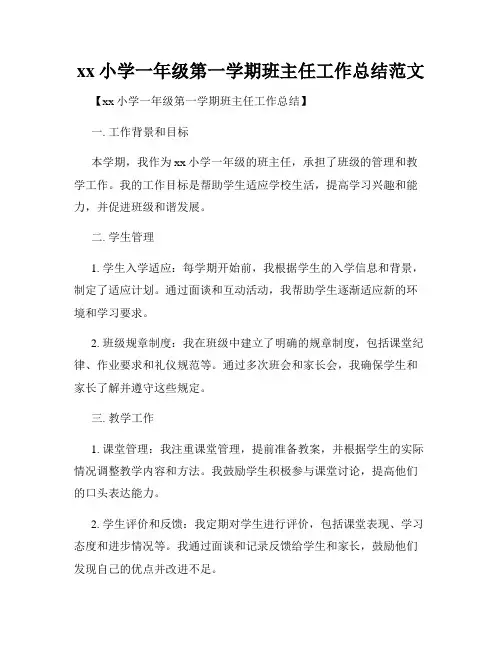 xx 小学一年级第一学期班主任工作总结范文

【xx 小学一年级第一学期班主任工作总结】

一. 工作背景和目标

本学期，我作为 xx 小学一年级的班主任，承担了班级的管理和教学工作。我的工作目标是帮助学生适应学校生活，提高学习兴趣和能力，并促进班级和谐发展。

二. 学生管理

1. 学生入学适应：每学期开始前，我根据学生的入学信息和背景，制定了适应计划。通过面谈和互动活动，我帮助学生逐渐适应新的环境和学习要求。

2. 班级规章制度：我在班级中建立了明确的规章制度，包括课堂纪律、作业要求和礼仪规范等。通过多次班会和家长会，我确保学生和家长了解并遵守这些规定。

三. 教学工作

1. 课堂管理：我注重课堂管理，提前准备教案，并根据学生的实际情况调整教学内容和方法。我鼓励学生积极参与课堂讨论，提高他们的口头表达能力。

2. 学生评价和反馈：我定期对学生进行评价，包括课堂表现、学习态度和进步情况等。我通过面谈和记录反馈给学生和家长，鼓励他们发现自己的优点并改进不足。